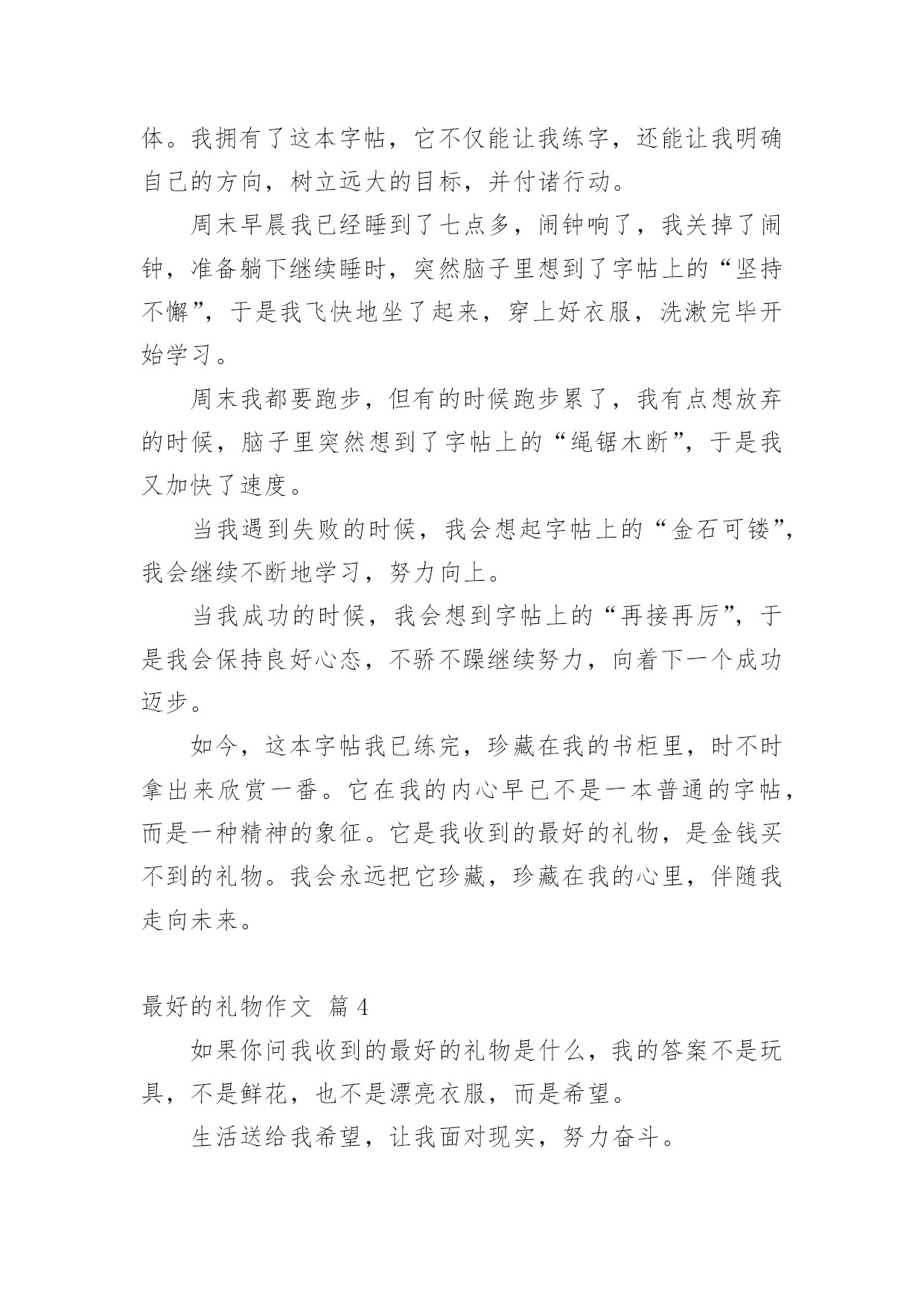 体。我拥有了这本字帖，它不仅能让我练字，还能让我明确自己的方向，树立远大的目标，并付诸行动。

周末早晨我已经睡到了七点多，闹钟响了，我关掉了闹钟，准备躺下继续睡时，突然脑子里想到了字帖上的“坚持不懈”，于是我飞快地坐了起来，穿上好衣服，洗漱完毕开始学习。

周末我都要跑步，但有的时候跑步累了，我有点想放弃的时候，脑子里突然想到了字帖上的“绳锯木断”，于是我又加快了速度。

当我遇到失败的时候，我会想起字帖上的“金石可镂”，我会继续不断地学习，努力向上。

当我成功的时候，我会想到字帖上的“再接再厉”，于是我会保持良好心态，不骄不躁继续努力，向着下一个成功迈步。

如今，这本字帖我已练完，珍藏在我的书柜里，时不时拿出来欣赏一番。它在我的内心早已不是一本普通的字帖，而是一种精神的象征。它是我收到的最好的礼物，是金钱买不到的礼物。我会永远把它珍藏，珍藏在我的心里，伴随我走向未来。

最好的礼物作文 篇4

如果你问我收到的最好的礼物是什么，我的答案不是玩具，不是鲜花，也不是漂亮衣服，而是希望。

生活送给我希望，让我面对现实，努力奋斗。